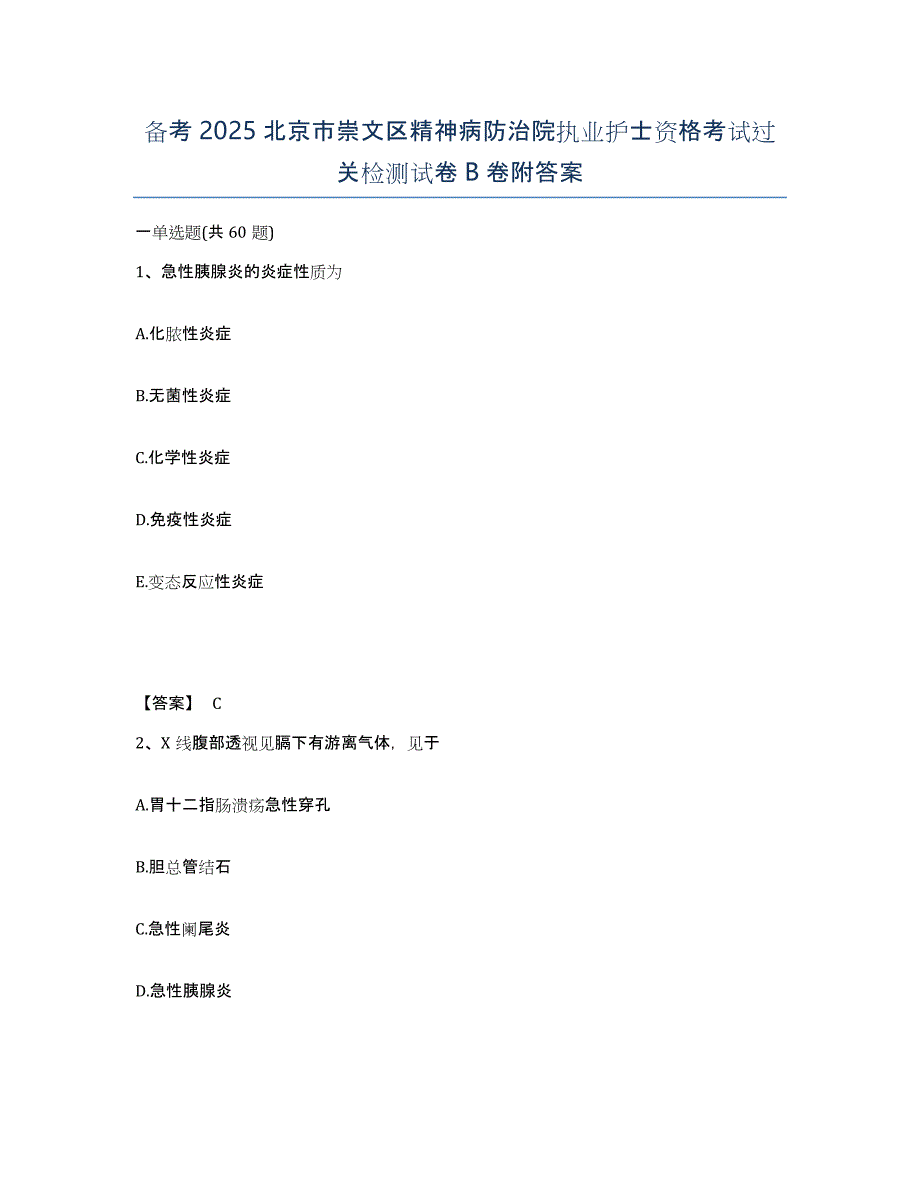 备考 2025 北京市崇文区精神病防治院执业护士资格考试过关检测试卷 B 卷附答案

一单选题(共 60 题)

1、急性胰腺炎的炎症性质为

A.化脓性炎症

B.无菌性炎症

C.化学性炎症

D.免疫性炎症

E.变态反应性炎症

【答案】 C

2、X 线腹部透视见膈下有游离气体，见于

A.胃十二指肠溃疡急性穿孔

B.胆总管结石

C.急性阑尾炎

D.急性胰腺炎